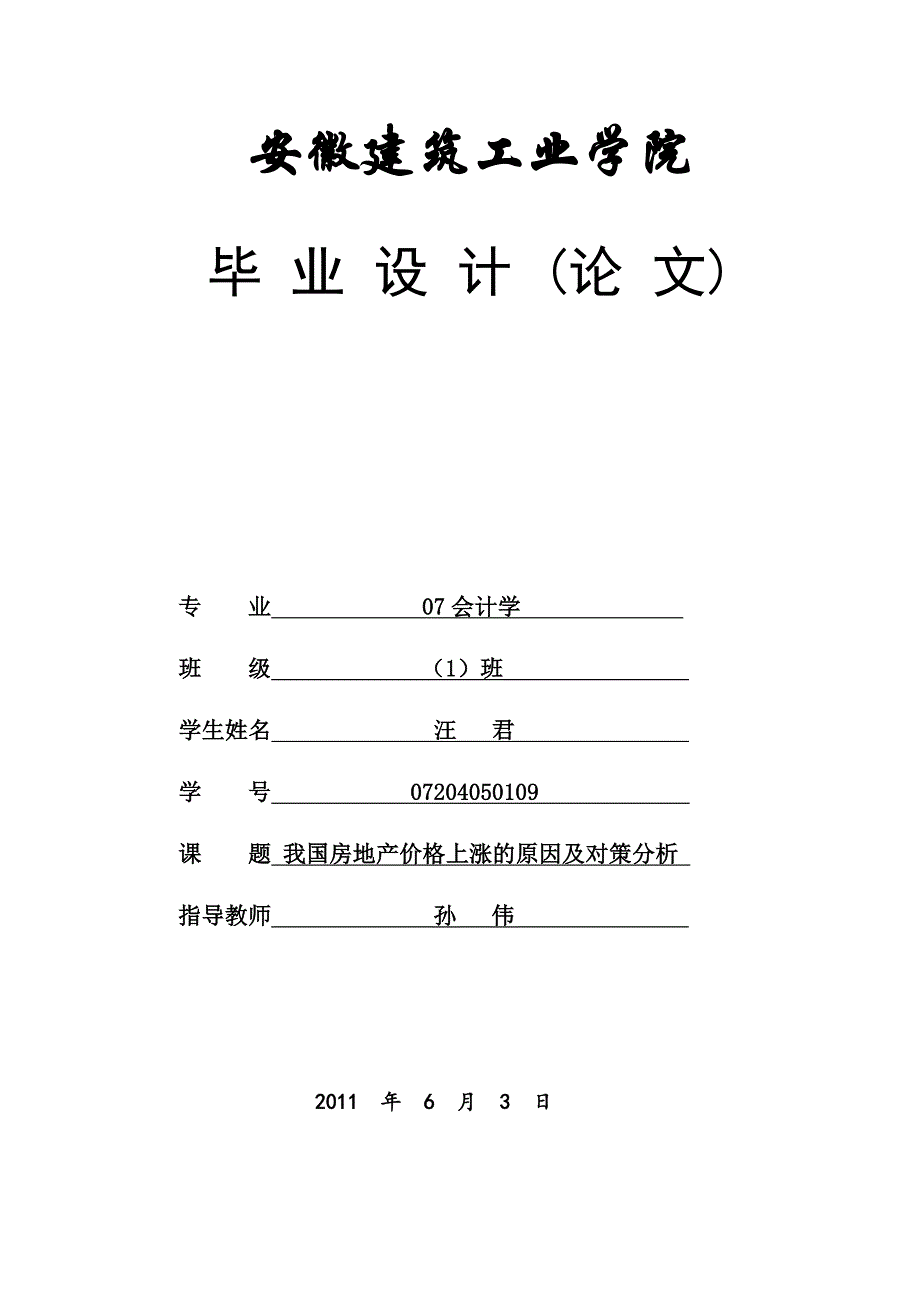 安徽建筑工业学院

毕 业 设 计（论 文）

专 业 07 会计学

班 级 （1）班

学生姓名 汪 君

学 号 07204050109

课 题 我国房地产价格上涨的原因及对策分析

指导教师 孙 伟

2011 年 6 月 3 日